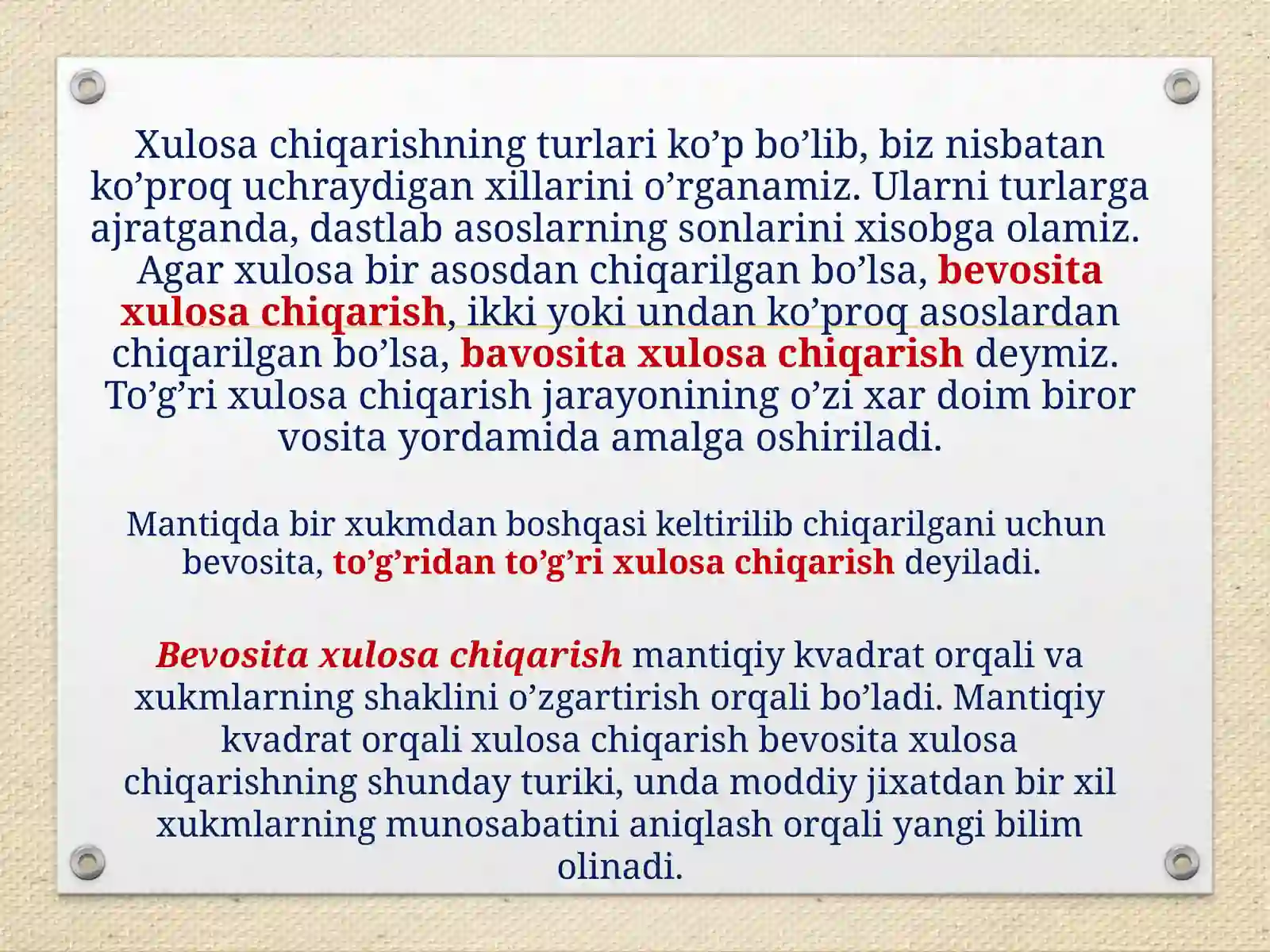 Xulosa chiqarishning turlari ko’p bo’lib, biz nisbatan ko’proq uchraydigan xillarini o’rganamiz. Ularni turlarga ajratganda, dastlab asoslarning sonlarini xisobga olamiz. Agar xulosa bir asosdan chiqarilgan bo’lsa, bevosita xulosa chiqarish, ikki yoki undan ko’proq asoslardan chiqarilgan bo’lsa, bavosita xulosa chiqarish deymiz. To’g’ri xulosa chiqarish jarayonining o’zi xar doim biror vosita yordamida amalga oshiriladi.

Mantiqda bir xukmdan boshqasi keltirilib chiqarilgani uchun bevosita, to’g’ridan to’g’ri xulosa chiqarish deyiladi.

Bevosita xulosa chiqarish mantiqiy kvadrat orqali va xukmlarning shaklini o’zgartirish orqali bo’ladi. Mantiqiy kvadrat orqali xulosa chiqarish bevosita xulosa chiqarishning shunday turiki, unda moddiy jixatdan bir xil xukmlarning munosabatini aniqlash orqali yangi bilim olinadi.